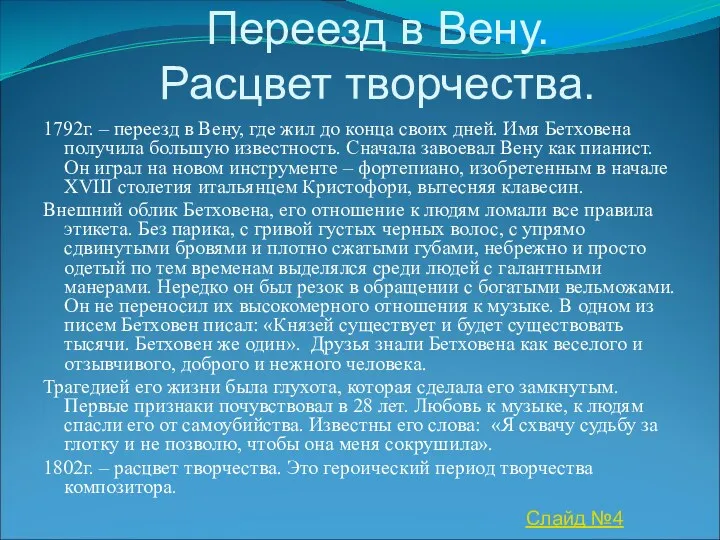 Переезд в Вену.
Расцвет творчества.

1792г. – переезд в Вену, где жил до конца своих дней. Имя Бетховена получила большую известность. Сначала завоевал Вену как пианист. Он играл на новом инструменте – фортепиано, изобретенным в начале XVIII столетия итальянцем Кристофори, вытесняя клавесин.

Внешний облик Бетховена, его отношение к людям ломали все правила этикета. Без парика, с гривой густых черных волос, с упрямо сдвинутыми бровями и плотно сжатыми губами, небрежно и просто одетый по тем временам выделялся среди людей с галантными манерами. Нередко он был резок в обращении с богатыми вельможами. Он не переносил их высокомерного отношения к музыке. В одном из писем Бетховен писал: «Князей существует и будет существовать тысячи. Бетховен же один». Друзья знали Бетховена как веселого и отзывчивого, доброго и нежного человека.

Трагедией его жизни была глухота, которая сделала его замкнутым. Первые признаки почувствовал в 28 лет. Любовь к музыке, к людям спасли его от самоубийства. Известны его слова: «Я схвачу судьбу за глотку и не позволю, чтобы она меня сокрушила».

1802г. – расцвет творчества. Это героический период творчества композитора.

Слайд №4